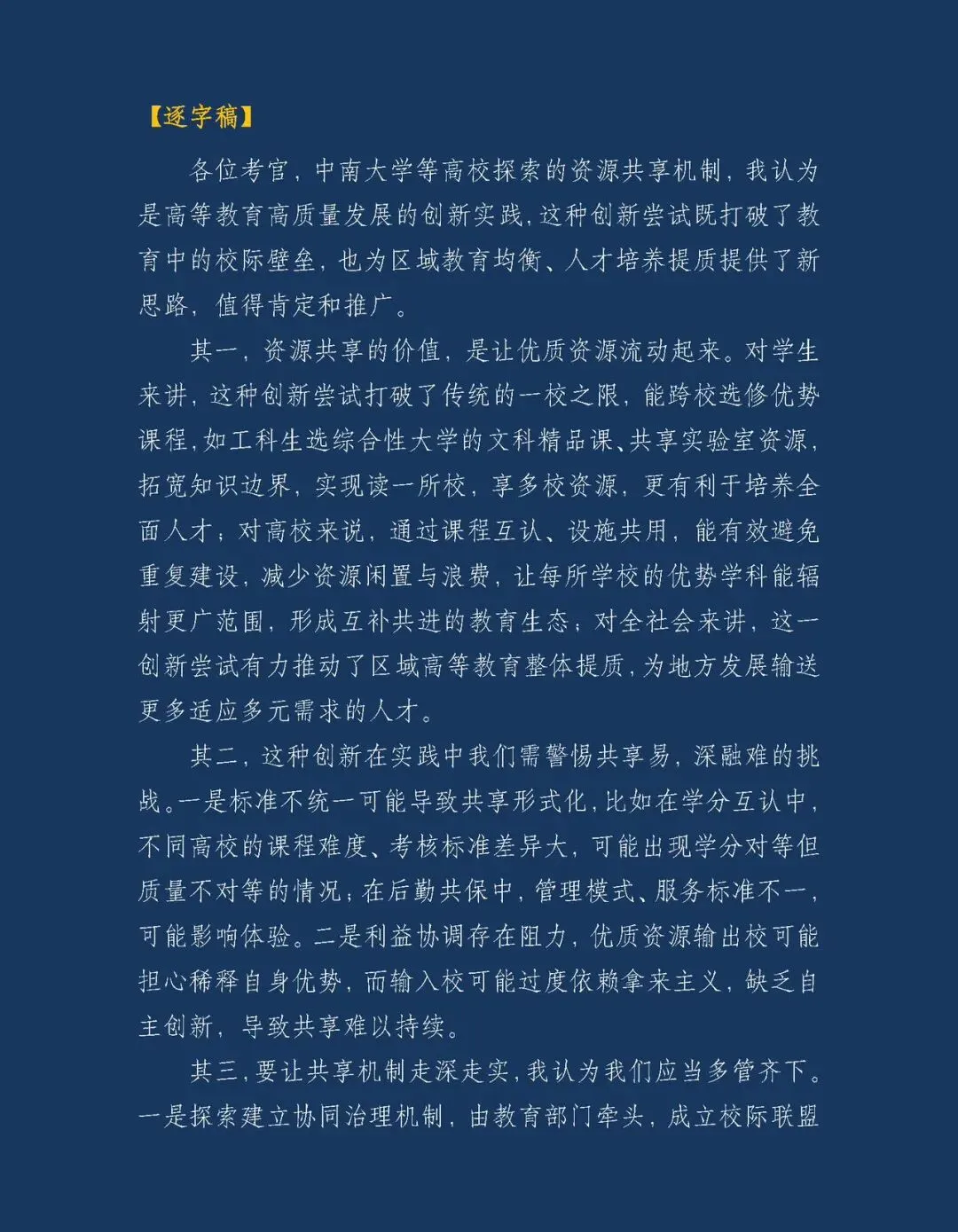 【逐字稿】

各位考官，中南大学等高校探索的资源共享机制，我认为是高等教育高质量发展的创新实践，这种创新尝试既打破了教育中的校际壁垒，也为区域教育均衡、人才培养提质提供了新思路，值得肯定和推广。

其一，资源共享的价值，是让优质资源流动起来。对学生来讲，这种创新尝试打破了传统的一校之限，能跨校选修优势课程，如工科生选综合性大学的文科精品课、共享实验室资源，拓宽知识边界，实现读一所校，享多校资源，更有利于培养全面人才；对高校来说，通过课程互认、设施共用，能有效避免重复建设，减少资源闲置与浪费，让每所学校的优势学科能辐射更广范围，形成互补共进的教育生态；对全社会来讲，这一创新尝试有力推动了区域高等教育整体提质，为地方发展输送更多适应多元需求的人才。

其二，这种创新在实践中我们需警惕共享易，深融难的挑战。一是标准不统一可能导致共享形式化，比如在学分互认中，不同高校的课程难度、考核标准差异大，可能出现学分对等但质量不对等的情况；在后勤共保中，管理模式、服务标准不一，可能影响体验。二是利益协调存在阻力，优质资源输出校可能担心稀释自身优势，而输入校可能过度依赖拿来主义，缺乏自主创新，导致共享难以持续。

其三，要让共享机制走深走实，我认为我们应当多管齐下。一是探索建立协同治理机制，由教育部门牵头，成立校际联盟